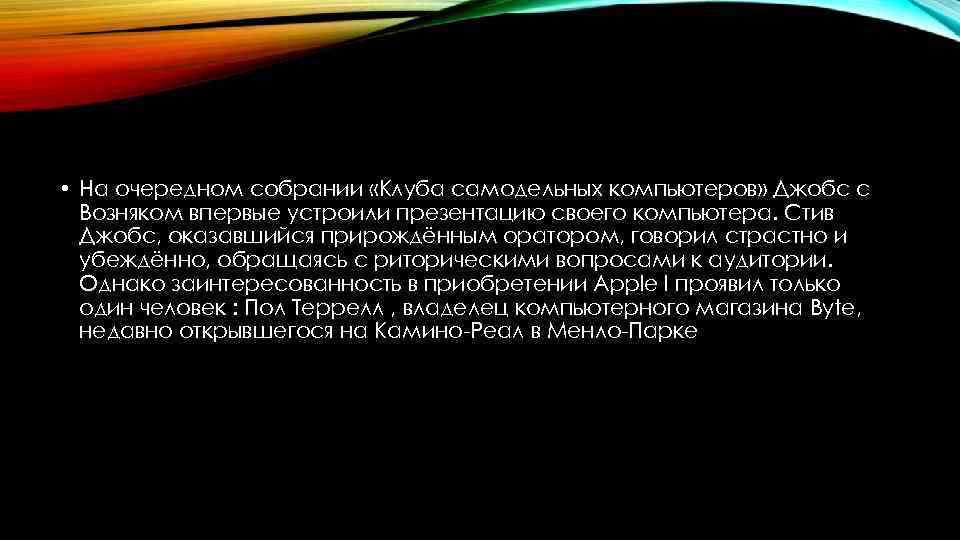 • На очередном собрании «Клуба самодельных компьютеров» Джобс с Возняком впервые устроили презентацию своего компьютера. Стив Джобс, оказавшийся прирождённым оратором, говорил страстно и убеждённо, обращаясь с риторическими вопросами к аудитории. Однако заинтересованность в приобретении Apple I проявил только один человек : Пол Террелл , владелец компьютерного магазина Byte, недавно открывшегося на Камино-Реал в Менло-Парке